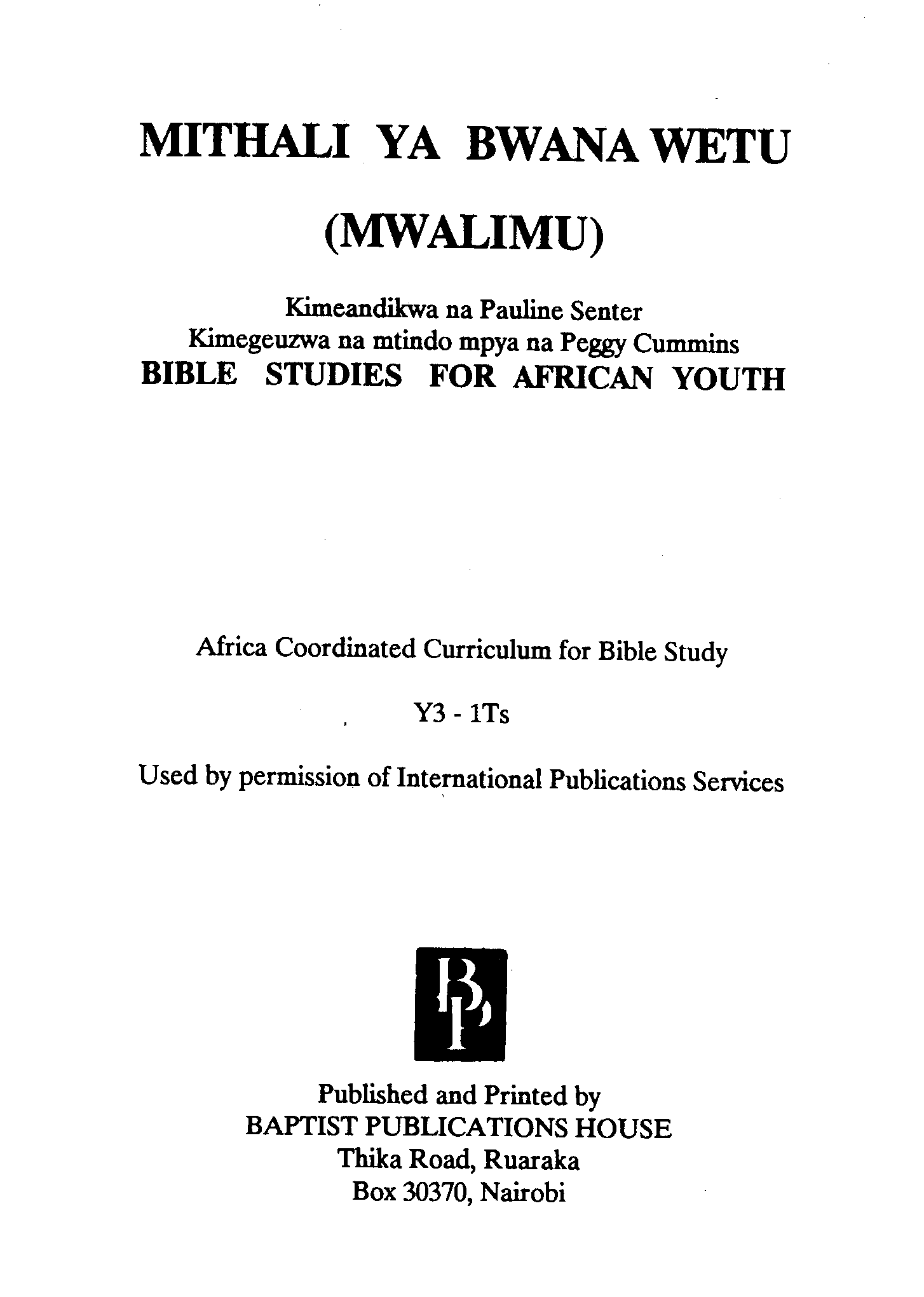 MITHALI YA BWANA WETU

(MWALIMU)

Kimeandikwa na Pauline Senter
Kimegeuzwa na mtindo mpya na Peggy Cummins
BIBLE STUDIES FOR AFRICAN YOUTH

Africa Coordinated Curriculum for Bible Study

Y3 - 1Ts

Used by permission of International Publications Services

BP

Published and Printed by
BAPTIST PUBLICATIONS HOUSE
Thika Road, Ruaraka
Box 30370, Nairobi